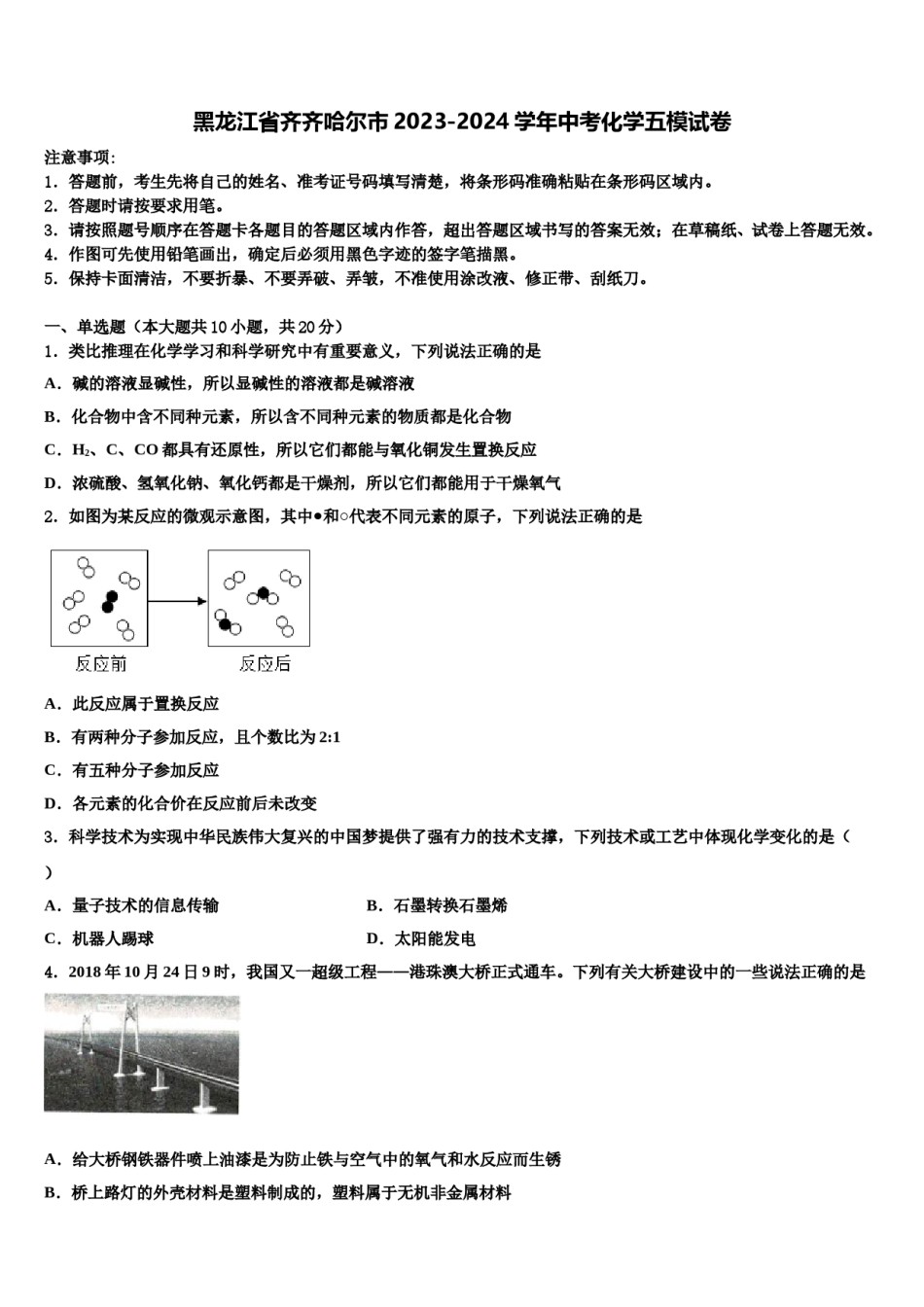 黑龙江省齐齐哈尔市2023-2024学年中考化学五模试卷

注意事项:
1．答题前，考生先将自己的姓名、准考证号码填写清楚，将条形码准确粘贴在条形码区域内。
2．答题时请按要求用笔。
3．请按照题号顺序在答题卡各题目的答题区域内作答，超出答题区域书写的答案无效；在草稿纸、试卷上答题无效。
4．作图可先使用铅笔画出，确定后必须用黑色字迹的签字笔描黑。
5．保持卡面清洁，不要折暴、不要弄破、弄皱，不准使用涂改液、修正带、刮纸刀。

一、单选题（本大题共10小题，共20分）
1．类比推理在化学学习和科学研究中有重要意义，下列说法正确的是
A．碱的溶液显碱性，所以显碱性的溶液都是碱溶液
B．化合物中含不同种元素，所以含不同种元素的物质都是化合物
C．$H_2$、C、CO都具有还原性，所以它们都能与氧化铜发生置换反应
D．浓硫酸、氢氧化钠、氧化钙都是干燥剂，所以它们都能用于干燥氧气
2．如图为某反应的微观示意图，其中●和○代表不同元素的原子，下列说法正确的是

反应前
反应后

A．此反应属于置换反应
B．有两种分子参加反应，且个数比为2:1
C．有五种分子参加反应
D．各元素的化合价在反应前后未改变
3．科学技术为实现中华民族伟大复兴的中国梦提供了强有力的技术支撑，下列技术或工艺中体现化学变化的是（ ）
A．量子技术的信息传输 B．石墨转换石墨烯
C．机器人踢球 D．太阳能发电
4．2018年10月24日9时，我国又一超级工程——港珠澳大桥正式通车。下列有关大桥建设中的一些说法正确的是

A．给大桥钢铁器件喷上油漆是为防止铁与空气中的氧气和水反应而生锈
B．桥上路灯的外壳材料是塑料制成的，塑料属于无机非金属材料